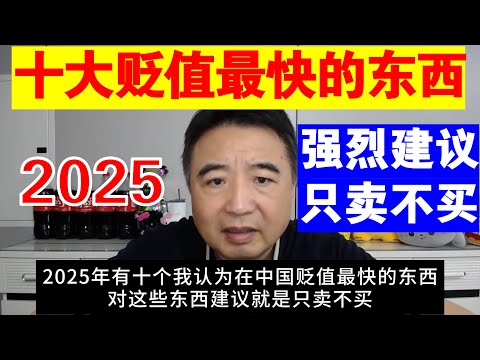 十大贬值最快的东西

2025

强烈建议
只卖不买

2025年有十个我认为在中国贬值最快的东西
对这些东西建议就是只卖不买